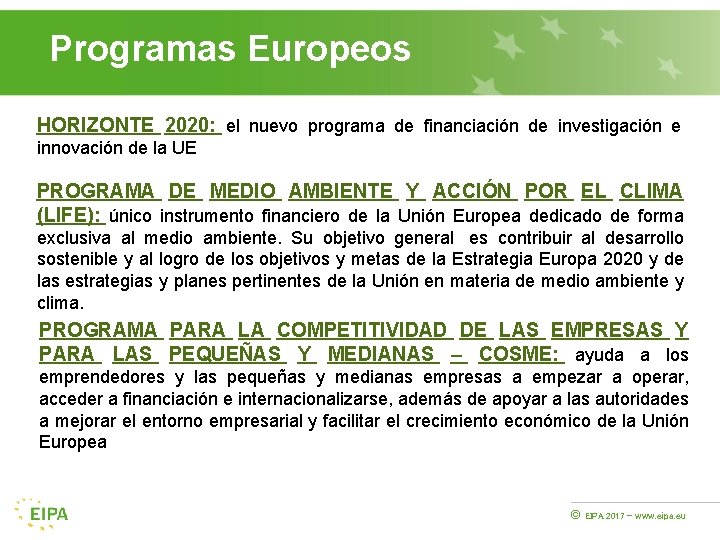 Programas Europeos

HORIZONTE 2020: el nuevo programa de financiación de investigación e innovación de la UE

PROGRAMA DE MEDIO AMBIENTE Y ACCIÓN POR EL CLIMA (LIFE): único instrumento financiero de la Unión Europea dedicado de forma exclusiva al medio ambiente. Su objetivo general es contribuir al desarrollo sostenible y al logro de los objetivos y metas de la Estrategia Europa 2020 y de las estrategias y planes pertinentes de la Unión en materia de medio ambiente y clima.

PROGRAMA PARA LA COMPETITIVIDAD DE LAS EMPRESAS Y PARA LAS PEQUEÑAS Y MEDIANAS – COSME: ayuda a los emprendedores y las pequeñas y medianas empresas a empezar a operar, acceder a financiación e internacionalizarse, además de apoyar a las autoridades a mejorar el entorno empresarial y facilitar el crecimiento económico de la Unión Europea

EIPA

© EIPA 2017 – www.eipa.eu